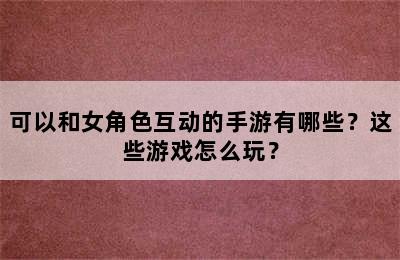 可以和女角色互动的手游有哪些？这些游戏怎么玩？